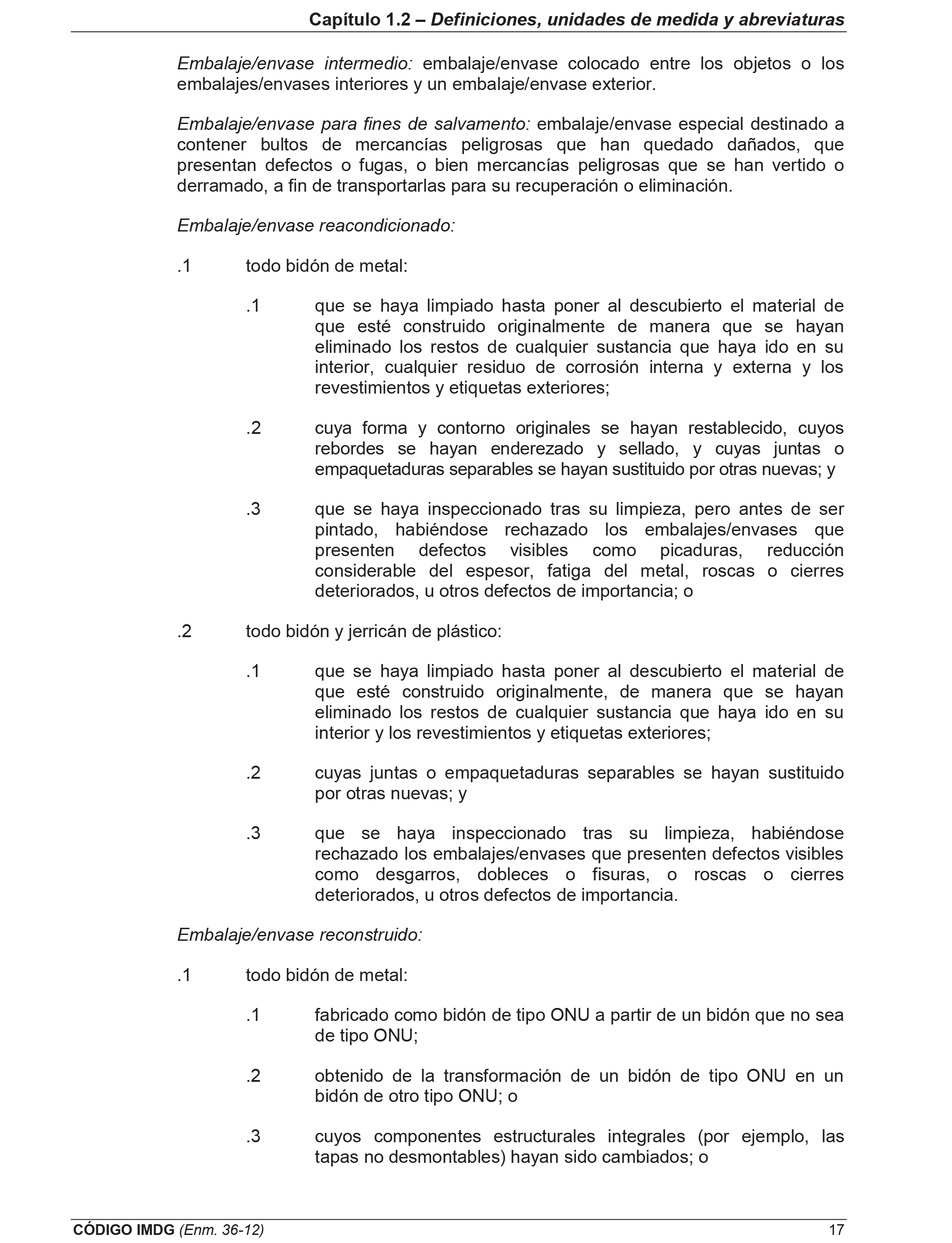 Capítulo 1.2 – Definiciones, unidades de medida y abreviaturas

Embalaje/envase intermedio: embalaje/envase colocado entre los objetos o los embalajes/envases interiores y un embalaje/envase exterior.

Embalaje/envase para fines de salvamento: embalaje/envase especial destinado a contener bultos de mercancías peligrosas que han quedado dañados, que presentan defectos o fugas, o bien mercancías peligrosas que se han vertido o derramado, a fin de transportarlas para su recuperación o eliminación.

Embalaje/envase reacondicionado:

.1 todo bidón de metal:

.1 que se haya limpiado hasta poner al descubierto el material de que esté construido originalmente de manera que se hayan eliminado los restos de cualquier sustancia que haya ido en su interior, cualquier residuo de corrosión interna y externa y los revestimientos y etiquetas exteriores;

.2 cuya forma y contorno originales se hayan restablecido, cuyos rebordes se hayan enderezado y sellado, y cuyas juntas o empaquetaduras separables se hayan sustituido por otras nuevas; y

.3 que se haya inspeccionado tras su limpieza, pero antes de ser pintado, habiéndose rechazado los embalajes/envases que presenten defectos visibles como picaduras, reducción considerable del espesor, fatiga del metal, roscas o cierres deteriorados, u otros defectos de importancia; o

.2 todo bidón y jerricán de plástico:

.1 que se haya limpiado hasta poner al descubierto el material de que esté construido originalmente, de manera que se hayan eliminado los restos de cualquier sustancia que haya ido en su interior y los revestimientos y etiquetas exteriores;

.2 cuyas juntas o empaquetaduras separables se hayan sustituido por otras nuevas; y

.3 que se haya inspeccionado tras su limpieza, habiéndose rechazado los embalajes/envases que presenten defectos visibles como desgarros, dobleces o fisuras, o roscas o cierres deteriorados, u otros defectos de importancia.

Embalaje/envase reconstruido:

.1 todo bidón de metal:

.1 fabricado como bidón de tipo ONU a partir de un bidón que no sea de tipo ONU;

.2 obtenido de la transformación de un bidón de tipo ONU en un bidón de otro tipo ONU; o

.3 cuyos componentes estructurales integrales (por ejemplo, las tapas no desmontables) hayan sido cambiados; o

CÓDIGO IMDG (Enm. 36-12) 17